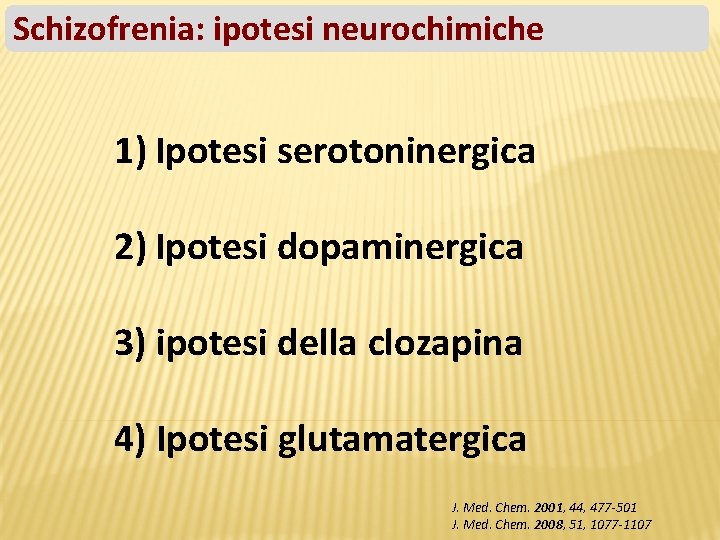 Schizofrenia: ipotesi neurochimiche

1) Ipotesi serotoninergica

2) Ipotesi dopaminergica

3) ipotesi della clozapina

4) Ipotesi glutamatergica

J. Med. Chem. 2001, 44, 477-501
J. Med. Chem. 2008, 51, 1077-1107